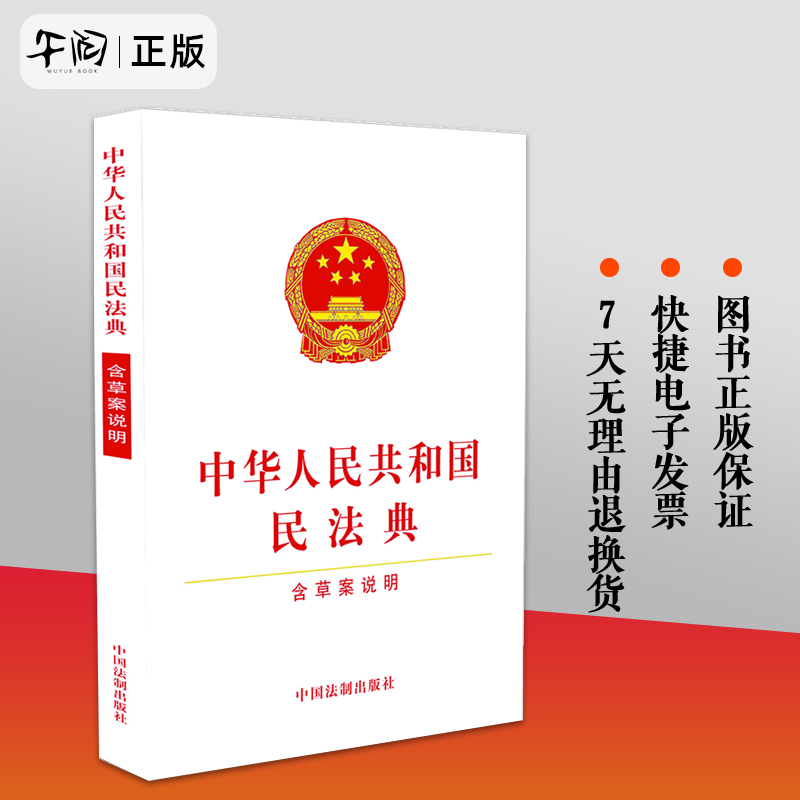 午阅 WUYUE BOOK | 正版

中华人民共和国民法典

含草案说明

中国法制出版社

中华人民共和国
民法典

含草案说明

中国法制出版社

图书正版保证

快捷电子发票

7天无理由退换货